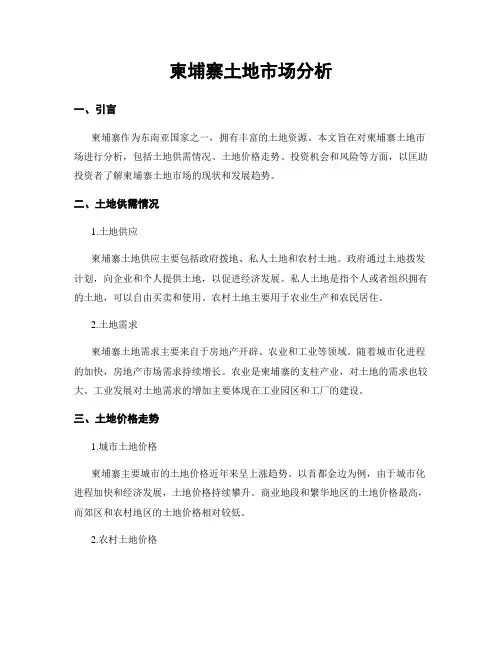 柬埔寨土地市场分析

一、引言

柬埔寨作为东南亚国家之一，拥有丰富的土地资源。本文旨在对柬埔寨土地市场进行分析，包括土地供需情况、土地价格走势、投资机会和风险等方面，以匡助投资者了解柬埔寨土地市场的现状和发展趋势。

二、土地供需情况

1.土地供应

柬埔寨土地供应主要包括政府拨地、私人土地和农村土地。政府通过土地拨发计划，向企业和个人提供土地，以促进经济发展。私人土地是指个人或者组织拥有的土地，可以自由买卖和使用。农村土地主要用于农业生产和农民居住。

2.土地需求

柬埔寨土地需求主要来自于房地产开辟、农业和工业等领域。随着城市化进程的加快，房地产市场需求持续增长。农业是柬埔寨的支柱产业，对土地的需求也较大。工业发展对土地需求的增加主要体现在工业园区和工厂的建设。

三、土地价格走势

1.城市土地价格

柬埔寨主要城市的土地价格近年来呈上涨趋势。以首都金边为例，由于城市化进程加快和经济发展，土地价格持续攀升。商业地段和繁华地区的土地价格最高，而郊区和农村地区的土地价格相对较低。

2.农村土地价格